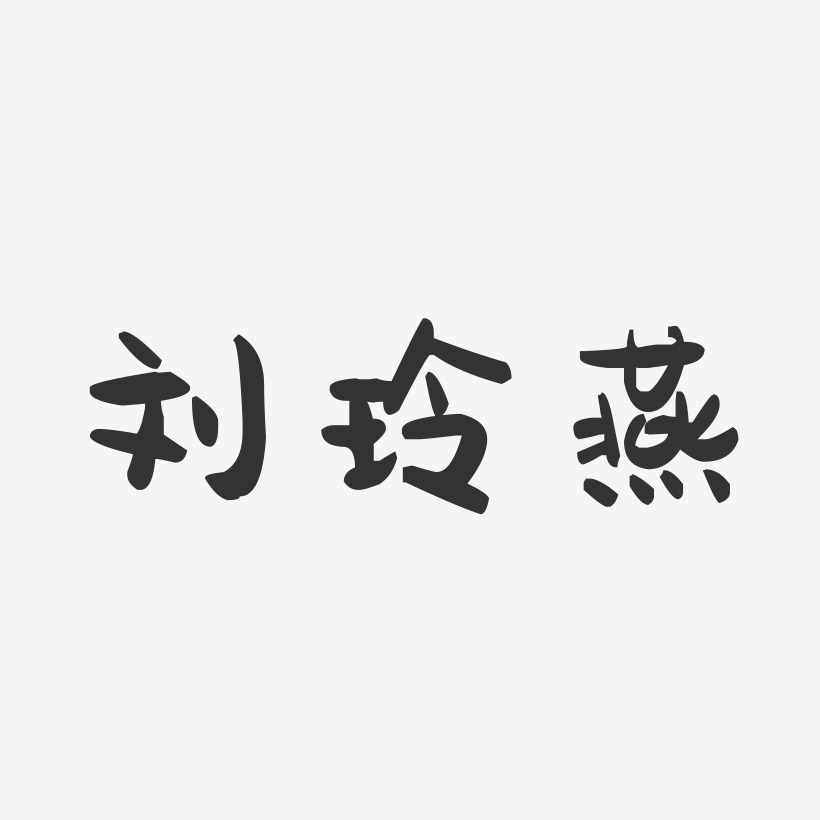 刘玲燕